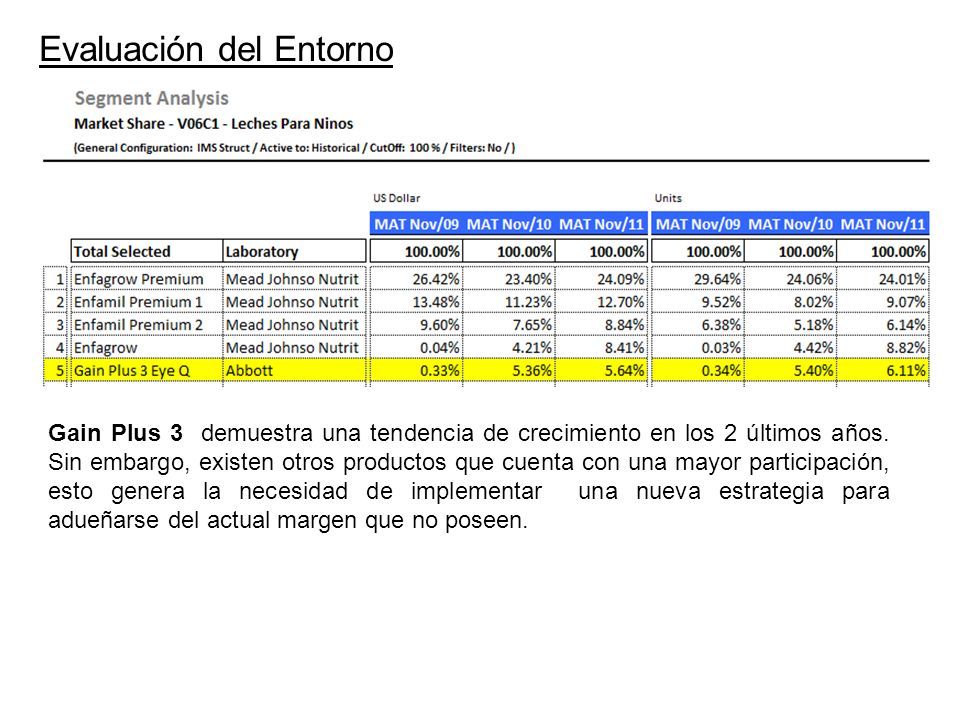 Evaluación del Entorno

Segment Analysis
Market Share - V06C1 - Leches Para Ninos
(General Configuration: IMS Struct / Active to: Historical / CutOff: 100 % / Filters: No / )

| | | | US Dollar | | | Units | | |
|---|---|---|---|---|---|---|---|---|
| | | | MAT Nov/09 | MAT Nov/10 | MAT Nov/11 | MAT Nov/09 | MAT Nov/10 | MAT Nov/11 |
| | Total Selected | Laboratory | 100.00% | 100.00% | 100.00% | 100.00% | 100.00% | 100.00% |
| 1 | Enfagrow Premium | Mead Johnso Nutrit | 26.42% | 23.40% | 24.09% | 29.64% | 24.06% | 24.01% |
| 2 | Enfamil Premium 1 | Mead Johnso Nutrit | 13.48% | 11.23% | 12.70% | 9.52% | 8.02% | 9.07% |
| 3 | Enfamil Premium 2 | Mead Johnso Nutrit | 9.60% | 7.65% | 8.84% | 6.38% | 5.18% | 6.14% |
| 4 | Enfagrow | Mead Johnso Nutrit | 0.04% | 4.21% | 8.41% | 0.03% | 4.42% | 8.82% |
| 5 | Gain Plus 3 Eye Q | Abbott | 0.33% | 5.36% | 5.64% | 0.34% | 5.40% | 6.11% |

Gain Plus 3 demuestra una tendencia de crecimiento en los 2 últimos años. Sin embargo, existen otros productos que cuenta con una mayor participación, esto genera la necesidad de implementar una nueva estrategia para adueñarse del actual margen que no poseen.